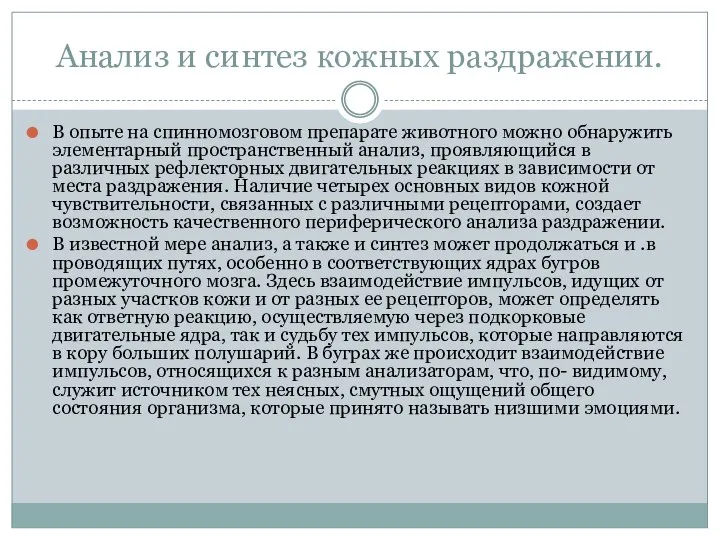 Анализ и синтез кожных раздражении.

В опыте на спинномозговом препарате животного можно обнаружить элементарный пространственный анализ, проявляющийся в различных рефлекторных двигательных реакциях в зависимости от места раздражения. Наличие четырех основных видов кожной чувствительности, связанных с различными рецепторами, создает возможность качественного периферического анализа раздражении.

В известной мере анализ, а также и синтез может продолжаться и .в проводящих путях, особенно в соответствующих ядрах бугров промежуточного мозга. Здесь взаимодействие импульсов, идущих от разных участков кожи и от разных ее рецепторов, может определять как ответную реакцию, осуществляемую через подкорковые двигательные ядра, так и судьбу тех импульсов, которые направляются в кору больших полушарий. В буграх же происходит взаимодействие импульсов, относящихся к разным анализаторам, что, по- видимому, служит источником тех неясных, смутных ощущений общего состояния организма, которые принято называть низшими эмоциями.